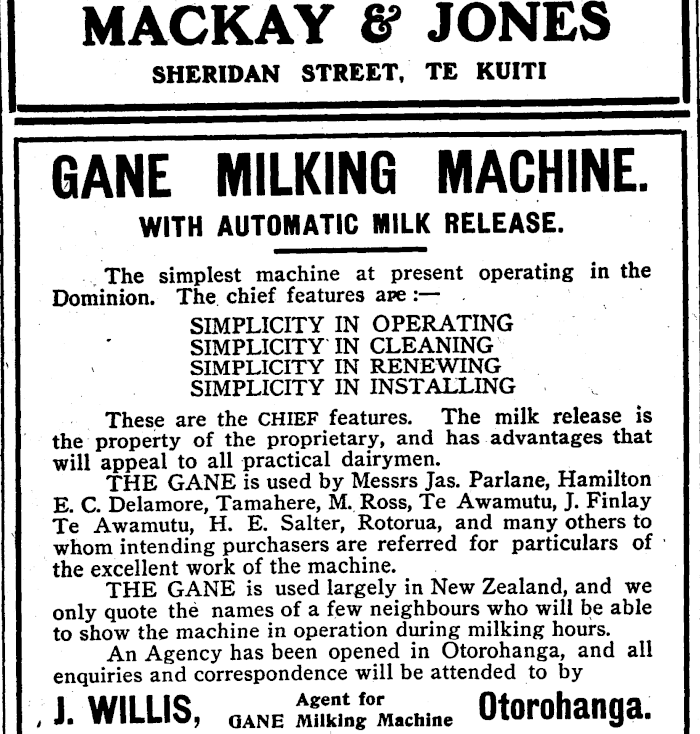 MACKAY & JONES
SHERIDAN STREET, TE KUITI

GANE MILKING MACHINE.
WITH AUTOMATIC MILK RELEASE.

The simplest machine at present operating in the Dominion. The chief features are :—

SIMPLICITY IN OPERATING
SIMPLICITY IN CLEANING
SIMPLICITY IN RENEWING
SIMPLICITY IN INSTALLING

These are the CHIEF features. The milk release is the property of the proprietary, and has advantages that will appeal to all practical dairymen.

THE GANE is used by Messrs Jas. Parlane, Hamilton E. C. Delamore, Tamahere, M. Ross, Te Awamutu, J. Finlay Te Awamutu, H. E. Salter, Rotorua, and many others to whom intending purchasers are referred for particulars of the excellent work of the machine.

THE GANE is used largely in New Zealand, and we only quote the names of a few neighbours who will be able to show the machine in operation during milking hours.

An Agency has been opened in Otorohanga, and all enquiries and correspondence will be attended to by

J. WILLIS, Agent for GANE Milking Machine Otorohanga.